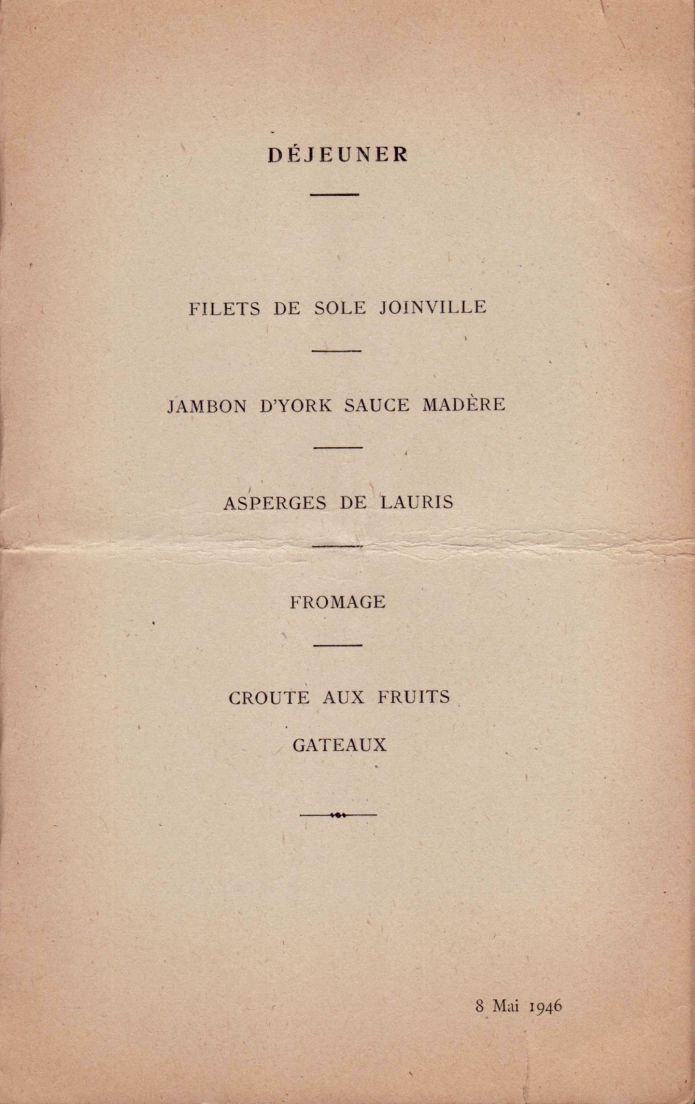 DÉJEUNER

FILETS DE SOLE JOINVILLE

JAMBON D'YORK SAUCE MADÈRE

ASPERGES DE LAURIS

FROMAGE

CROUTE AUX FRUITS

GATEAUX

8 Mai 1946